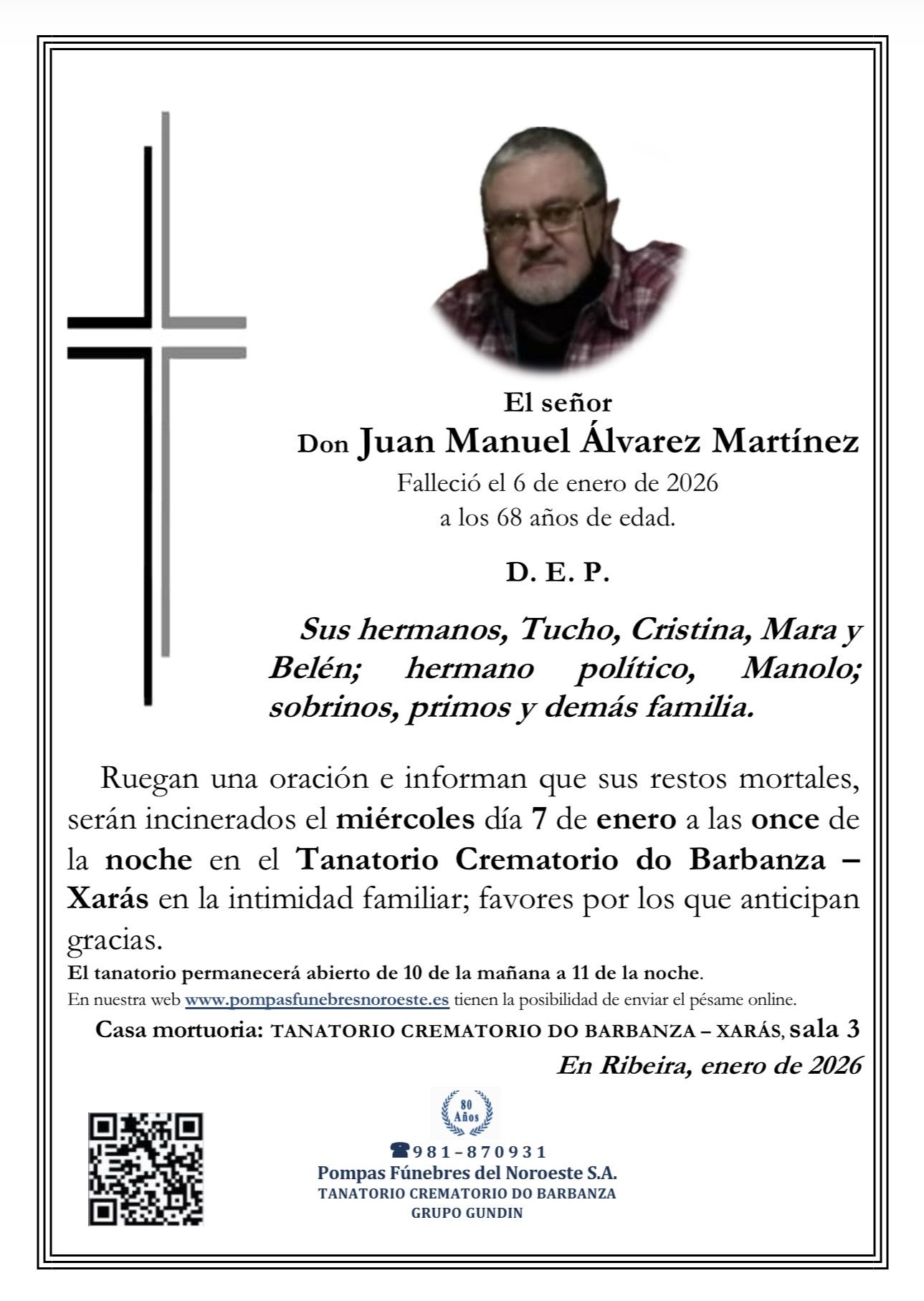 El señor

Don Juan Manuel Álvarez Martínez

Falleció el 6 de enero de 2026
a los 68 años de edad.

D. E. P.

Sus hermanos, Tucho, Cristina, Mara y Belén; hermano político, Manolo; sobrinos, primos y demás familia.

Ruegan una oración e informan que sus restos mortales, serán incinerados el miércoles día 7 de enero a las once de la noche en el Tanatorio Crematorio do Barbanza – Xarás en la intimidad familiar; favores por los que anticipan gracias.

El tanatorio permanecerá abierto de 10 de la mañana a 11 de la noche.

En nuestra web www.pompasfunebresnoroeste.es tienen la posibilidad de enviar el pésame online.

Casa mortuoria: TANATORIO CREMATORIO DO BARBANZA – XARÁS, sala 3

En Ribeira, enero de 2026

80 Años

981-870931

Pompas Fúnebres del Noroeste S.A.

TANATORIO CREMATORIO DO BARBANZA

GRUPO GUNDIN